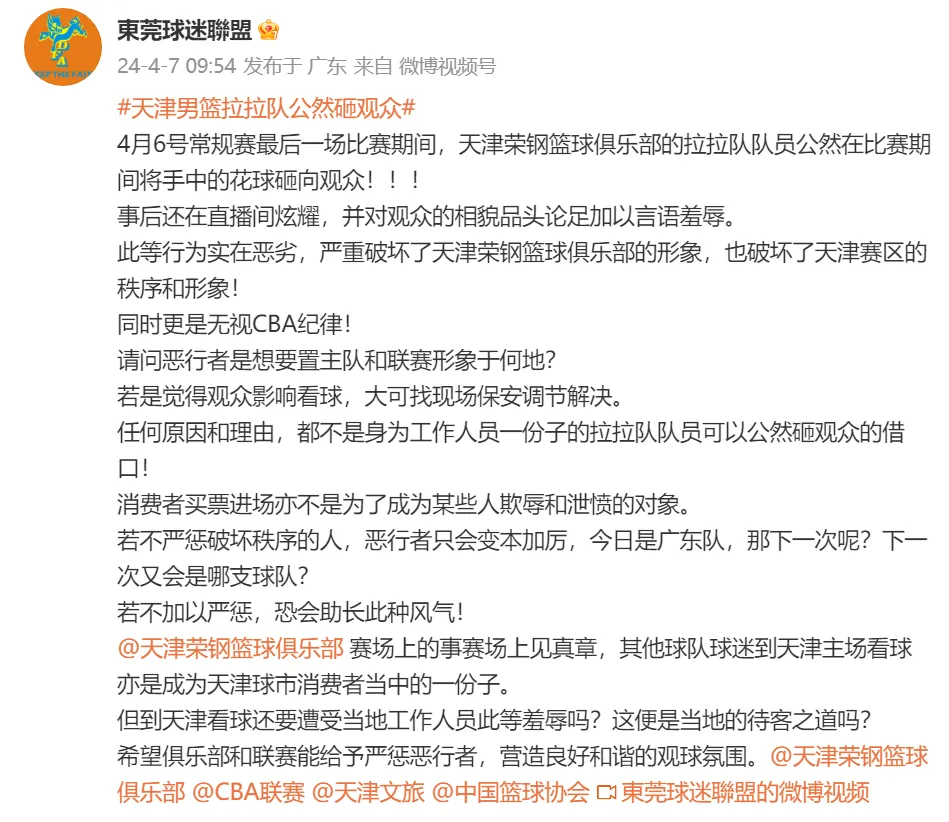 東莞球迷聯盟

24-4-7 09:54 发布于 广东 来自 微博视频号

#天津男篮拉拉队公然砸观众#
4月6号常规赛最后一场比赛期间，天津荣钢篮球俱乐部的拉拉队队员公然在比赛期间将手中的花球砸向观众！！！
事后还在直播间炫耀，并对观众的相貌品头论足加以言语羞辱。
此等行为实在恶劣，严重破坏了天津荣钢篮球俱乐部的形象，也破坏了天津赛区的秩序和形象！
同时更是无视CBA纪律！
请问恶行者是想要置主队和联赛形象于何地？
若是觉得观众影响看球，大可找现场保安调节解决。
任何原因和理由，都不是身为工作人员一份子的拉拉队队员可以公然砸观众的借口！
消费者买票进场亦不是为了成为某些人欺辱和泄愤的对象。
若不严惩破坏秩序的人，恶行者只会变本加厉，今日是广东队，那下一次呢？下一次又会是哪支球队？
若不加以严惩，恐会助长此种风气！
@天津荣钢篮球俱乐部 赛场上的事赛场上见真章，其他球队球迷到天津主场看球亦是成为天津球市消费者当中的一份子。
但到天津看球还要遭受当地工作人员此等羞辱吗？这便是当地的待客之道吗？
希望俱乐部和联赛能给予严惩恶行者，营造良好和谐的观球氛围。@天津荣钢篮球俱乐部 @CBA联赛 @天津文旅 @中国篮球协会 東莞球迷聯盟的微博视频